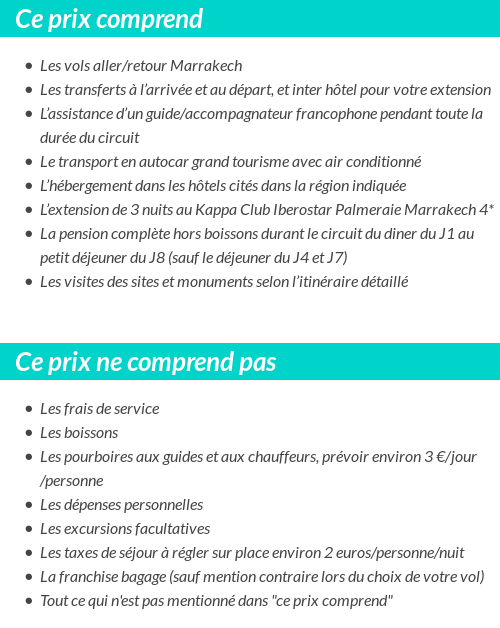 Ce prix comprend

- Les vols aller/retour Marrakech
- Les transferts à l'arrivée et au départ, et inter hôtel pour votre extension
- L'assistance d'un guide/accompagnateur francophone pendant toute la durée du circuit
- Le transport en autocar grand tourisme avec air conditionné
- L'hébergement dans les hôtels cités dans la région indiquée
- L'extension de 3 nuits au Kappa Club Iberostar Palmeraie Marrakech 4*
- La pension complète hors boissons durant le circuit du diner du J1 au petit déjeuner du J8 (sauf le déjeuner du J4 et J7)
- Les visites des sites et monuments selon l'itinéraire détaillé

Ce prix ne comprend pas

- Les frais de service
- Les boissons
- Les pourboires aux guides et aux chauffeurs, prévoir environ 3 €/jour /personne
- Les dépenses personnelles
- Les excursions facultatives
- Les taxes de séjour à régler sur place environ 2 euros/personne/nuit
- La franchise bagage (sauf mention contraire lors du choix de votre vol)
- Tout ce qui n'est pas mentionné dans "ce prix comprend"